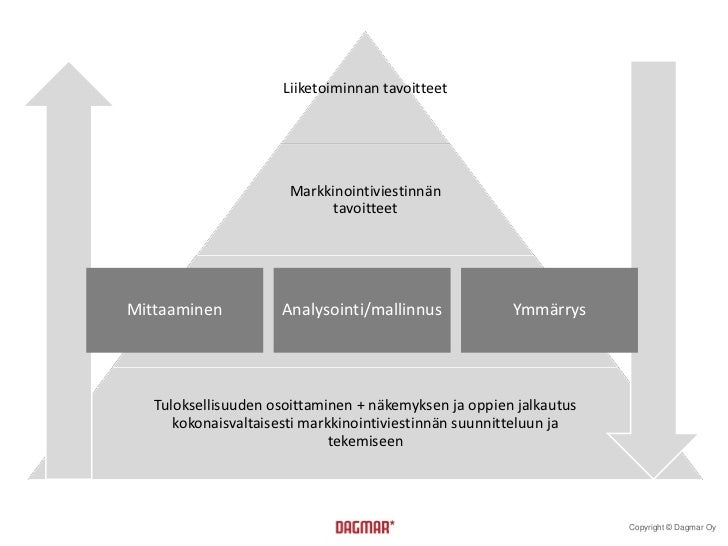 Liiketoiminnan tavoitteet

Markkinointiviestinnän tavoitteet

Mittaaminen

Analysointi/mallinnus

Ymmärrys

Tuloksellisuuden osoittaminen + näkemyksen ja oppien jalkautus kokonaisvaltaisesti markkinointiviestinnän suunnitteluun ja tekemiseen

DAGMAR*

Copyright © Dagmar Oy